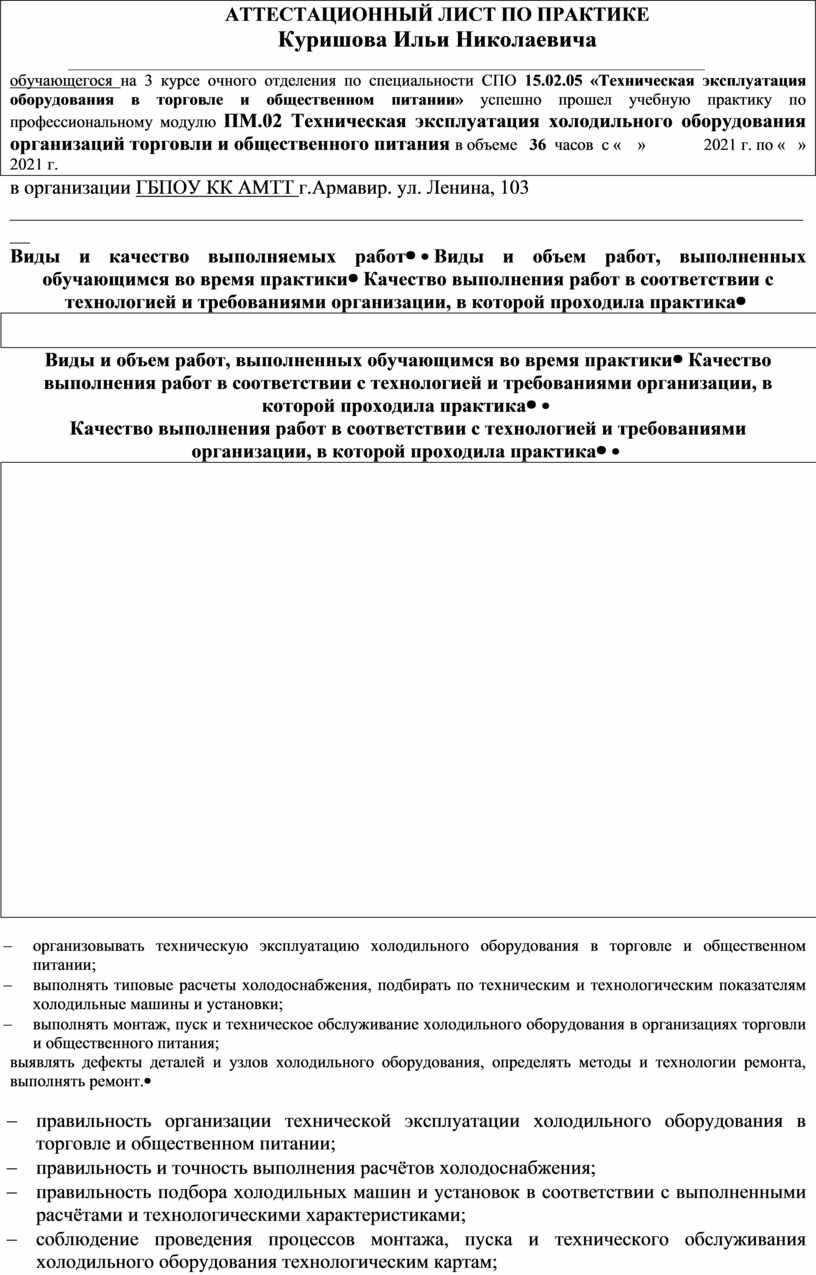 АТТЕСТАЦИОННЫЙ ЛИСТ ПО ПРАКТИКЕ
Куришова Ильи Николаевича

обучающегося на 3 курсе очного отделения по специальности СПО 15.02.05 «Техническая эксплуатация оборудования в торговле и общественном питании» успешно прошел учебную практику по профессиональному модулю ПМ.02 Техническая эксплуатация холодильного оборудования организаций торговли и общественного питания в объеме 36 часов с « » 2021 г. по « » 2021 г.

в организации ГБПОУ КК АМТТ г.Армавир. ул. Ленина, 103

Виды и качество выполняемых работ• • Виды и объем работ, выполненных обучающимся во время практики• Качество выполнения работ в соответствии с технологией и требованиями организации, в которой проходила практика•

Виды и объем работ, выполненных обучающимся во время практики• Качество выполнения работ в соответствии с технологией и требованиями организации, в которой проходила практика• •
Качество выполнения работ в соответствии с технологией и требованиями организации, в которой проходила практика• •

– организовывать техническую эксплуатацию холодильного оборудования в торговле и общественном питании;
– выполнять типовые расчеты холодоснабжения, подбирать по техническим и технологическим показателям холодильные машины и установки;
– выполнять монтаж, пуск и техническое обслуживание холодильного оборудования в организациях торговли и общественного питания;
выявлять дефекты деталей и узлов холодильного оборудования, определять методы и технологии ремонта, выполнять ремонт.•

– правильность организации технической эксплуатации холодильного оборудования в торговле и общественном питании;
– правильность и точность выполнения расчётов холодоснабжения;
– правильность подбора холодильных машин и установок в соответствии с выполненными расчётами и технологическими характеристиками;
– соблюдение проведения процессов монтажа, пуска и технического обслуживания холодильного оборудования технологическим картам;